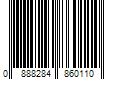 0 888284 860110